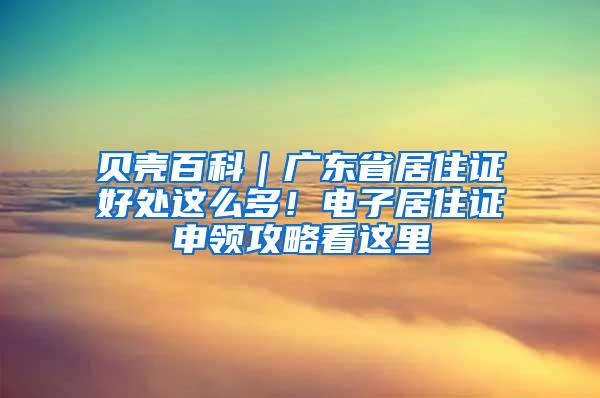 贝壳百科｜广东省居住证好处这么多！电子居住证申领攻略看这里